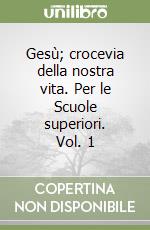 unilibro

Gesù; crocevia della nostra vita. Per le Scuole superiori. Vol. 1

COPERTINA NON DISPONIBILE